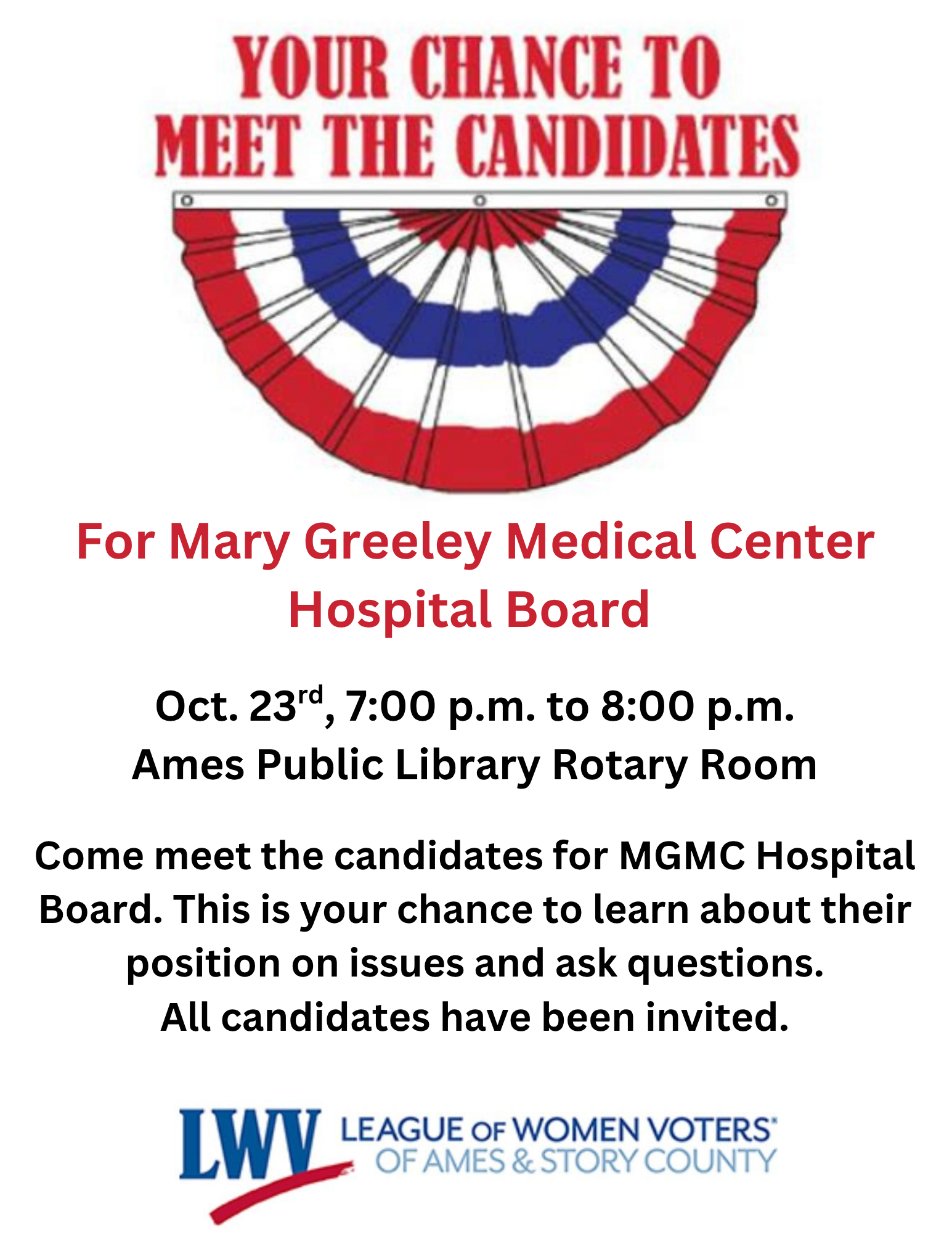 YOUR CHANCE TO
MEET THE CANDIDATES

For Mary Greeley Medical Center
Hospital Board

Oct. 23rd, 7:00 p.m. to 8:00 p.m.
Ames Public Library Rotary Room

Come meet the candidates for MGMC Hospital Board. This is your chance to learn about their position on issues and ask questions.
All candidates have been invited.

LWV
LEAGUE OF WOMEN VOTERS®
OF AMES & STORY COUNTY